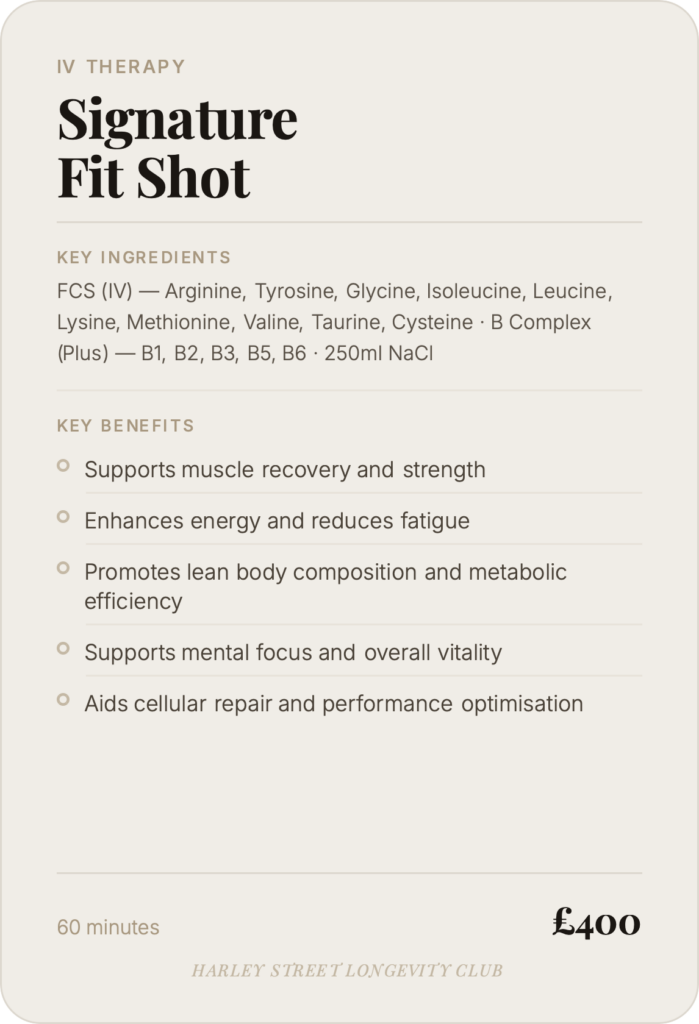 IV THERAPY

Signature Fit Shot

KEY INGREDIENTS

FCS (IV) — Arginine, Tyrosine, Glycine, Isoleucine, Leucine, Lysine, Methionine, Valine, Taurine, Cysteine · B Complex (Plus) — B1, B2, B3, B5, B6 · 250ml NaCl

KEY BENEFITS

Supports muscle recovery and strength

Enhances energy and reduces fatigue

Promotes lean body composition and metabolic efficiency

Supports mental focus and overall vitality

Aids cellular repair and performance optimisation

60 minutes

£400

HARLEY STREET LONGEVITY CLUB